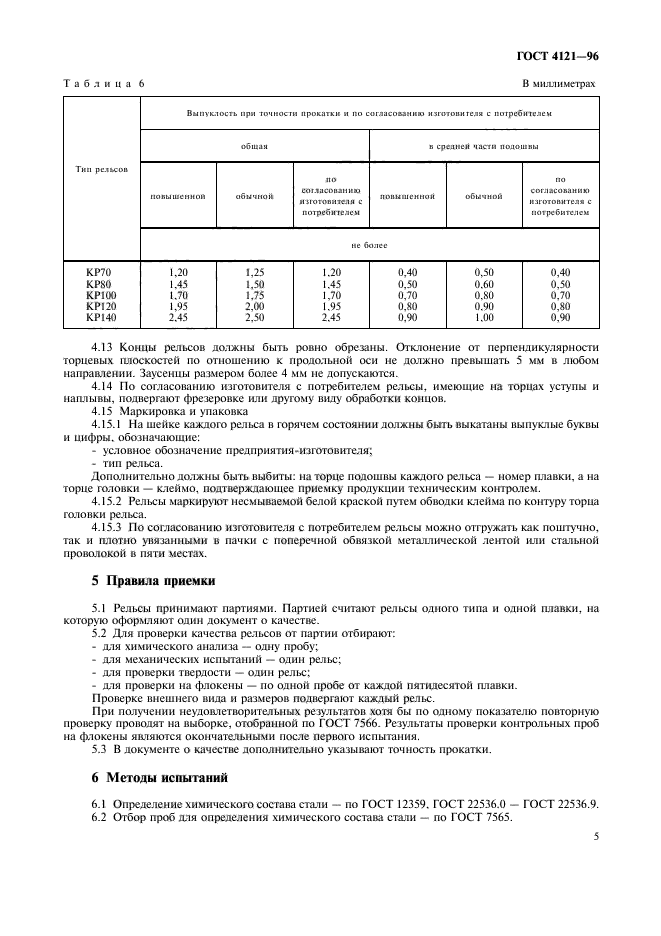 ГОСТ 4121—96

Таблица 6

В миллиметрах

| Тип рельсов | Выпуклость при точности прокатки и по согласованию изготовителя с потребителем | | | | | |
|---|---|---|---|---|---|---|
| | общая | | | в средней части подошвы | | |
| | повышенной | обычной | по согласованию изготовителя с потребителем | повышенной | обычной | по согласованию изготовителя с потребителем |
| | не более | | | | | |
| КР70 | 1,20 | 1,25 | 1,20 | 0,40 | 0,50 | 0,40 |
| КР80 | 1,45 | 1,50 | 1,45 | 0,50 | 0,60 | 0,50 |
| КР100 | 1,70 | 1,75 | 1,70 | 0,70 | 0,80 | 0,70 |
| КР120 | 1,95 | 2,00 | 1,95 | 0,80 | 0,90 | 0,80 |
| КР140 | 2,45 | 2,50 | 2,45 | 0,90 | 1,00 | 0,90 |

4.13 Концы рельсов должны быть ровно обрезаны. Отклонение от перпендикулярности торцевых плоскостей по отношению к продольной оси не должно превышать 5 мм в любом направлении. Заусенцы размером более 4 мм не допускаются.

4.14 По согласованию изготовителя с потребителем рельсы, имеющие на торцах уступы и наплывы, подвергают фрезеровке или другому виду обработки концов.

4.15 Маркировка и упаковка

4.15.1 На шейке каждого рельса в горячем состоянии должны быть выкатаны выпуклые буквы и цифры, обозначающие:
- условное обозначение предприятия-изготовителя;
- тип рельса.

Дополнительно должны быть выбиты: на торце подошвы каждого рельса — номер плавки, а на торце головки — клеймо, подтверждающее приемку продукции техническим контролем.

4.15.2 Рельсы маркируют несмываемой белой краской путем обводки клейма по контуру торца головки рельса.

4.15.3 По согласованию изготовителя с потребителем рельсы можно отгружать как поштучно, так и плотно увязанными в пачки с поперечной обвязкой металлической лентой или стальной проволокой в пяти местах.

5 Правила приемки

5.1 Рельсы принимают партиями. Партией считают рельсы одного типа и одной плавки, на которую оформляют один документ о качестве.

5.2 Для проверки качества рельсов от партии отбирают:
- для химического анализа — одну пробу;
- для механических испытаний — один рельс;
- для проверки твердости — один рельс;
- для проверки на флокены — по одной пробе от каждой пятидесятой плавки.

Проверке внешнего вида и размеров подвергают каждый рельс.

При получении неудовлетворительных результатов хотя бы по одному показателю повторную проверку проводят на выборке, отобранной по ГОСТ 7566. Результаты проверки контрольных проб на флокены являются окончательными после первого испытания.

5.3 В документе о качестве дополнительно указывают точность прокатки.

6 Методы испытаний

6.1 Определение химического состава стали — по ГОСТ 12359, ГОСТ 22536.0 — ГОСТ 22536.9.

6.2 Отбор проб для определения химического состава стали — по ГОСТ 7565.

5